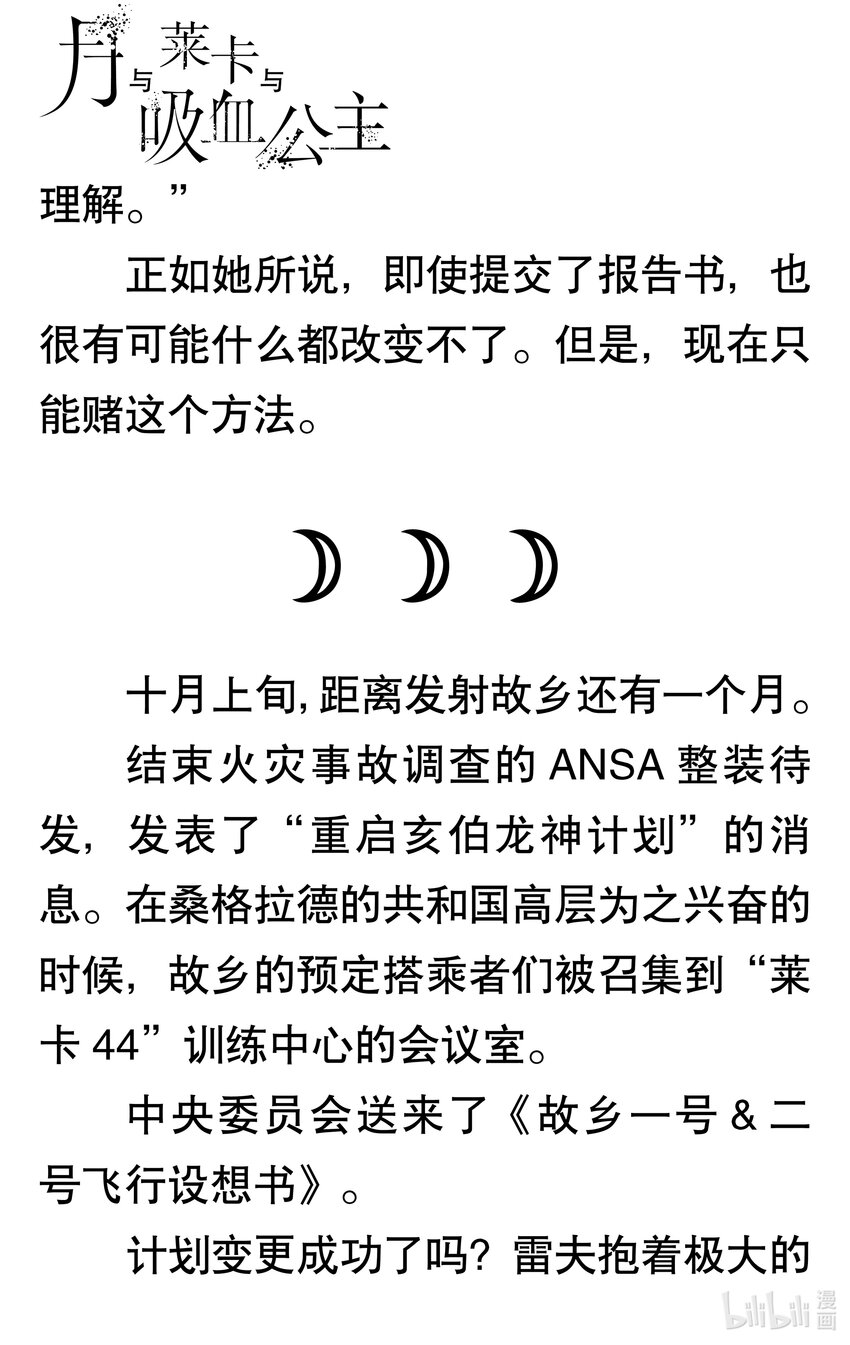 月与莱卡与吸血公主

理解。”

正如她所说，即使提交了报告书，也很有可能什么都改变不了。但是，现在只能赌这个方法。

十月上旬，距离发射故乡还有一个月。

结束火灾事故调查的 ANSA 整装待发，发表了“重启亥伯龙神计划”的消息。在桑格拉德的共和国高层为之兴奋的时候，故乡的预定搭乘者们被召集到“莱卡 44”训练中心的会议室。

中央委员会送来了《故乡一号 & 二号飞行设想书》。

计划变更成功了吗？雷夫抱着极大的

bilibili 漫画